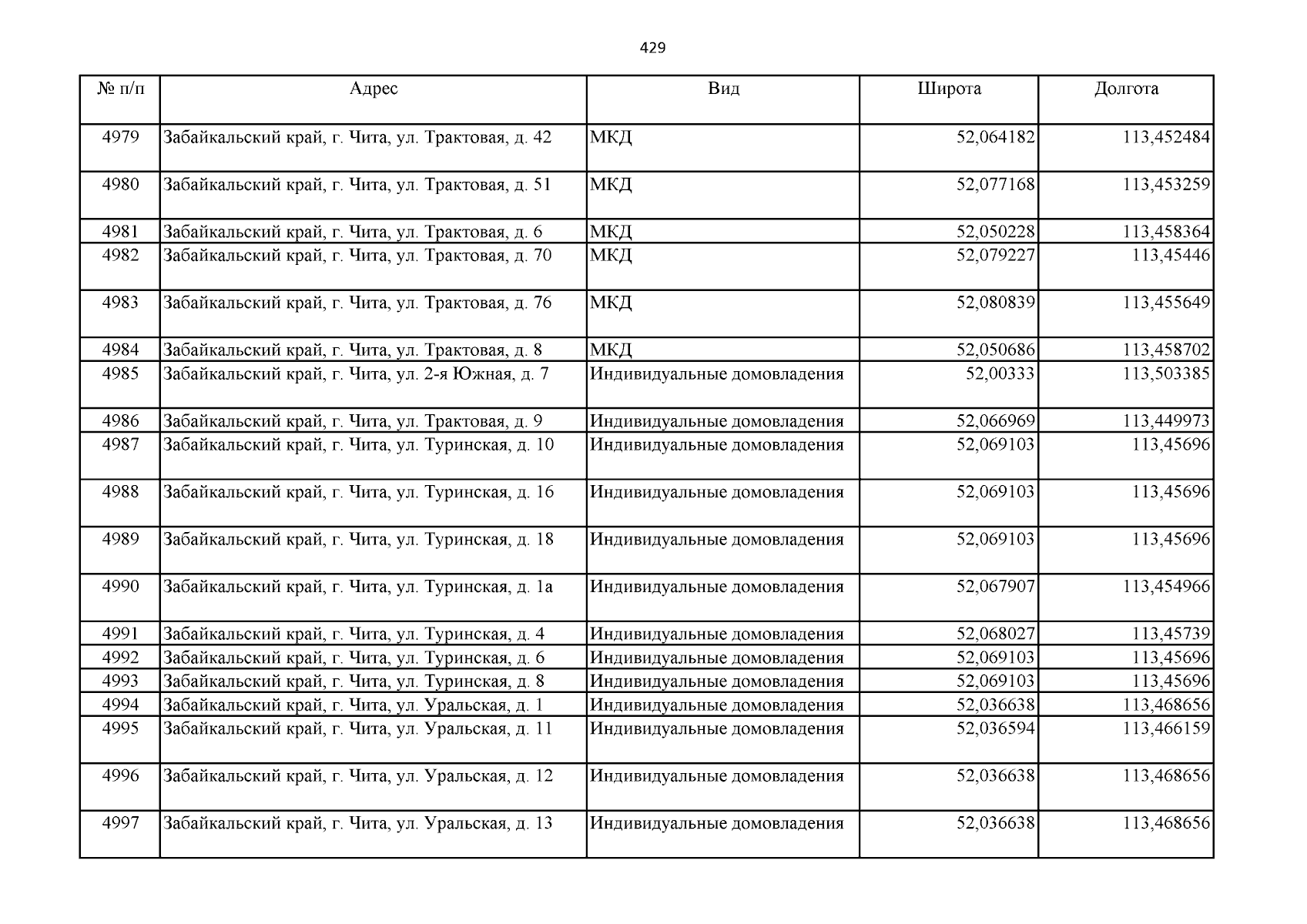 429

| № п/п | Адрес | Вид | Широта | Долгота |
|---|---|---|---|---|
| 4979 | Забайкальский край, г. Чита, ул. Трактовая, д. 42 | МКД | 52,064182 | 113,452484 |
| 4980 | Забайкальский край, г. Чита, ул. Трактовая, д. 51 | МКД | 52,077168 | 113,453259 |
| 4981 | Забайкальский край, г. Чита, ул. Трактовая, д. 6 | МКД | 52,050228 | 113,458364 |
| 4982 | Забайкальский край, г. Чита, ул. Трактовая, д. 70 | МКД | 52,079227 | 113,45446 |
| 4983 | Забайкальский край, г. Чита, ул. Трактовая, д. 76 | МКД | 52,080839 | 113,455649 |
| 4984 | Забайкальский край, г. Чита, ул. Трактовая, д. 8 | МКД | 52,050686 | 113,458702 |
| 4985 | Забайкальский край, г. Чита, ул. 2-я Южная, д. 7 | Индивидуальные домовладения | 52,00333 | 113,503385 |
| 4986 | Забайкальский край, г. Чита, ул. Трактовая, д. 9 | Индивидуальные домовладения | 52,066969 | 113,449973 |
| 4987 | Забайкальский край, г. Чита, ул. Туринская, д. 10 | Индивидуальные домовладения | 52,069103 | 113,45696 |
| 4988 | Забайкальский край, г. Чита, ул. Туринская, д. 16 | Индивидуальные домовладения | 52,069103 | 113,45696 |
| 4989 | Забайкальский край, г. Чита, ул. Туринская, д. 18 | Индивидуальные домовладения | 52,069103 | 113,45696 |
| 4990 | Забайкальский край, г. Чита, ул. Туринская, д. 1а | Индивидуальные домовладения | 52,067907 | 113,454966 |
| 4991 | Забайкальский край, г. Чита, ул. Туринская, д. 4 | Индивидуальные домовладения | 52,068027 | 113,45739 |
| 4992 | Забайкальский край, г. Чита, ул. Туринская, д. 6 | Индивидуальные домовладения | 52,069103 | 113,45696 |
| 4993 | Забайкальский край, г. Чита, ул. Туринская, д. 8 | Индивидуальные домовладения | 52,069103 | 113,45696 |
| 4994 | Забайкальский край, г. Чита, ул. Уральская, д. 1 | Индивидуальные домовладения | 52,036638 | 113,468656 |
| 4995 | Забайкальский край, г. Чита, ул. Уральская, д. 11 | Индивидуальные домовладения | 52,036594 | 113,466159 |
| 4996 | Забайкальский край, г. Чита, ул. Уральская, д. 12 | Индивидуальные домовладения | 52,036638 | 113,468656 |
| 4997 | Забайкальский край, г. Чита, ул. Уральская, д. 13 | Индивидуальные домовладения | 52,036638 | 113,468656 |